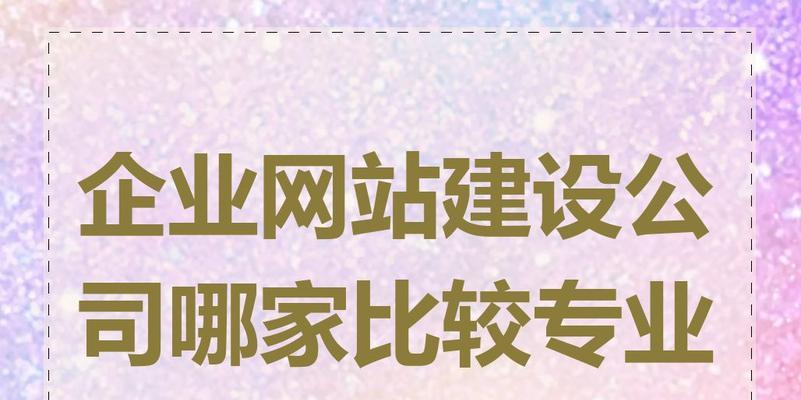 企业网站建设公司哪家比较专业